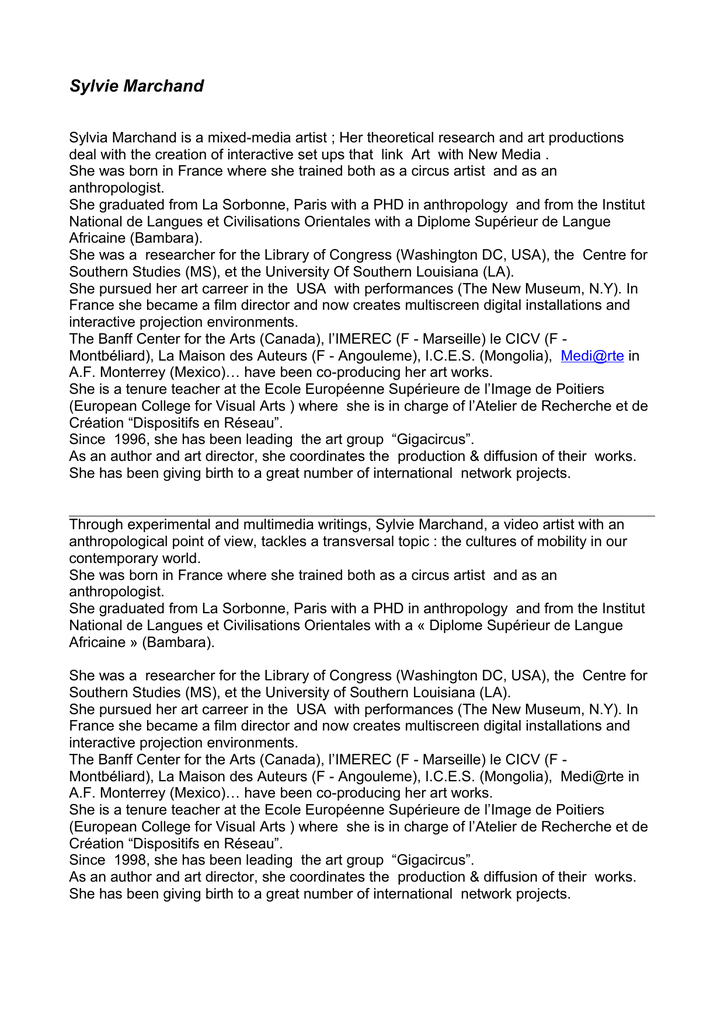 Sylvie Marchand

Sylvia Marchand is a mixed-media artist ; Her theoretical research and art productions deal with the creation of interactive set ups that link Art with New Media .
She was born in France where she trained both as a circus artist and as an anthropologist.
She graduated from La Sorbonne, Paris with a PHD in anthropology and from the Institut National de Langues et Civilisations Orientales with a Diplome Supérieur de Langue Africaine (Bambara).
She was a researcher for the Library of Congress (Washington DC, USA), the Centre for Southern Studies (MS), et the University Of Southern Louisiana (LA).
She pursued her art carreer in the USA with performances (The New Museum, N.Y). In France she became a film director and now creates multiscreen digital installations and interactive projection environments.
The Banff Center for the Arts (Canada), l'IMEREC (F - Marseille) le CICV (F - Montbéliard), La Maison des Auteurs (F - Angouleme), I.C.E.S. (Mongolia), Medi@rte in A.F. Monterrey (Mexico)… have been co-producing her art works.
She is a tenure teacher at the Ecole Européenne Supérieure de l'Image de Poitiers (European College for Visual Arts ) where she is in charge of l'Atelier de Recherche et de Création "Dispositifs en Réseau".
Since 1996, she has been leading the art group "Gigacircus".
As an author and art director, she coordinates the production & diffusion of their works.
She has been giving birth to a great number of international network projects.

Through experimental and multimedia writings, Sylvie Marchand, a video artist with an anthropological point of view, tackles a transversal topic : the cultures of mobility in our contemporary world.
She was born in France where she trained both as a circus artist and as an anthropologist.
She graduated from La Sorbonne, Paris with a PHD in anthropology and from the Institut National de Langues et Civilisations Orientales with a « Diplome Supérieur de Langue Africaine » (Bambara).

She was a researcher for the Library of Congress (Washington DC, USA), the Centre for Southern Studies (MS), et the University of Southern Louisiana (LA).
She pursued her art carreer in the USA with performances (The New Museum, N.Y). In France she became a film director and now creates multiscreen digital installations and interactive projection environments.
The Banff Center for the Arts (Canada), l'IMEREC (F - Marseille) le CICV (F - Montbéliard), La Maison des Auteurs (F - Angouleme), I.C.E.S. (Mongolia), Medi@rte in A.F. Monterrey (Mexico)… have been co-producing her art works.
She is a tenure teacher at the Ecole Européenne Supérieure de l'Image de Poitiers (European College for Visual Arts ) where she is in charge of l'Atelier de Recherche et de Création "Dispositifs en Réseau".
Since 1998, she has been leading the art group "Gigacircus".
As an author and art director, she coordinates the production & diffusion of their works.
She has been giving birth to a great number of international network projects.